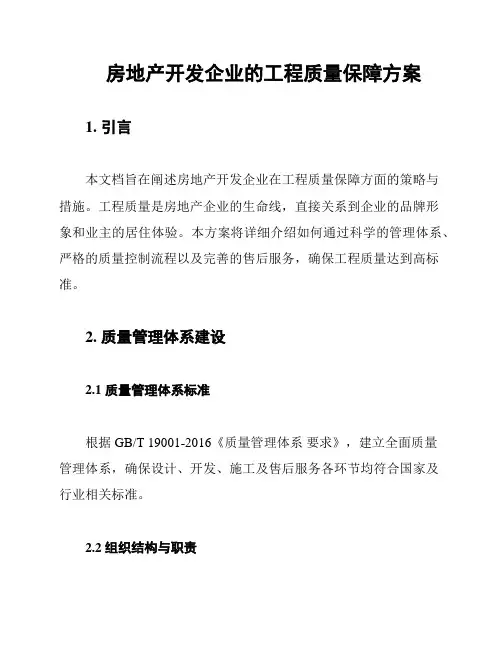 房地产开发企业的工程质量保障方案

1. 引言

本文档旨在阐述房地产开发企业在工程质量保障方面的策略与措施。工程质量是房地产企业的生命线，直接关系到企业的品牌形象和业主的居住体验。本方案将详细介绍如何通过科学的管理体系、严格的质量控制流程以及完善的售后服务，确保工程质量达到高标准。

2. 质量管理体系建设

2.1 质量管理体系标准

根据 GB/T 19001-2016《质量管理体系 要求》，建立全面质量管理体系，确保设计、开发、施工及售后服务各环节均符合国家及行业相关标准。

2.2 组织结构与职责